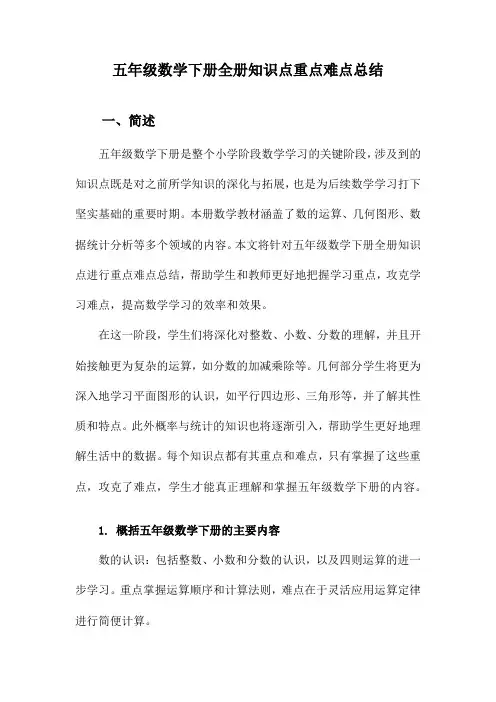 五年级数学下册全册知识点重点难点总结

一、简述

五年级数学下册是整个小学阶段数学学习的关键阶段，涉及到的知识点既是对之前所学知识的深化与拓展，也是为后续数学学习打下坚实基础的重要时期。本册数学教材涵盖了数的运算、几何图形、数据统计分析等多个领域的内容。本文将针对五年级数学下册全册知识点进行重点难点总结，帮助学生和教师更好地把握学习重点，攻克学习难点，提高数学学习的效率和效果。

在这一阶段，学生们将深化对整数、小数、分数的理解，并且开始接触更为复杂的运算，如分数的加减乘除等。几何部分学生将更为深入地学习平面图形的认识，如平行四边形、三角形等，并了解其性质和特点。此外概率与统计的知识也将逐渐引入，帮助学生更好地理解生活中的数据。每个知识点都有其重点和难点，只有掌握了这些重点，攻克了难点，学生才能真正理解和掌握五年级数学下册的内容。

1. 概括五年级数学下册的主要内容

数的认识：包括整数、小数和分数的认识，以及四则运算的进一步学习。重点掌握运算顺序和计算法则，难点在于灵活应用运算定律进行简便计算。